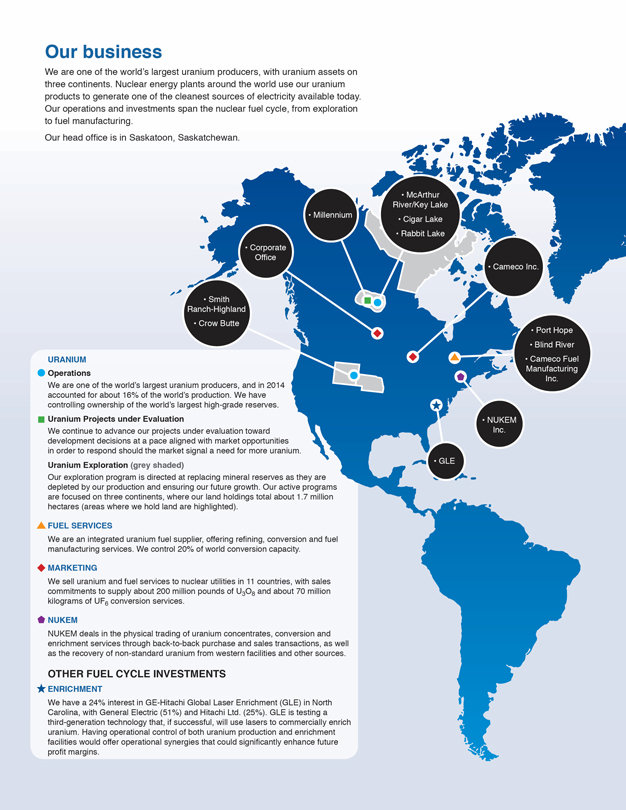 Our business

We are one of the world's largest uranium producers, with uranium assets on three continents. Nuclear energy plants around the world use our uranium products to generate one of the cleanest sources of electricity available today. Our operations and investments span the nuclear fuel cycle, from exploration to fuel manufacturing.

Our head office is in Saskatoon, Saskatchewan.

• Millennium

• McArthur River/Key Lake
• Cigar Lake
• Rabbit Lake

• Corporate Office

• Cameco Inc.

• Smith Ranch-Highland
• Crow Butte

• Port Hope
• Blind River
• Cameco Fuel Manufacturing Inc.

• NUKEM Inc.

• GLE

URANIUM

Operations
We are one of the world's largest uranium producers, and in 2014 accounted for about 16% of the world's production. We have controlling ownership of the world's largest high-grade reserves.

Uranium Projects under Evaluation
We continue to advance our projects under evaluation toward development decisions at a pace aligned with market opportunities in order to respond should the market signal a need for more uranium.

Uranium Exploration (grey shaded)
Our exploration program is directed at replacing mineral reserves as they are depleted by our production and ensuring our future growth. Our active programs are focused on three continents, where our land holdings total about 1.7 million hectares (areas where we hold land are highlighted).

FUEL SERVICES
We are an integrated uranium fuel supplier, offering refining, conversion and fuel manufacturing services. We control 20% of world conversion capacity.

MARKETING
We sell uranium and fuel services to nuclear utilities in 11 countries, with sales commitments to supply about 200 million pounds of $U_3O_8$ and about 70 million kilograms of $UF_6$ conversion services.

NUKEM
NUKEM deals in the physical trading of uranium concentrates, conversion and enrichment services through back-to-back purchase and sales transactions, as well as the recovery of non-standard uranium from western facilities and other sources.

OTHER FUEL CYCLE INVESTMENTS

ENRICHMENT
We have a 24% interest in GE-Hitachi Global Laser Enrichment (GLE) in North Carolina, with General Electric (51%) and Hitachi Ltd. (25%). GLE is testing a third-generation technology that, if successful, will use lasers to commercially enrich uranium. Having operational control of both uranium production and enrichment facilities would offer operational synergies that could significantly enhance future profit margins.